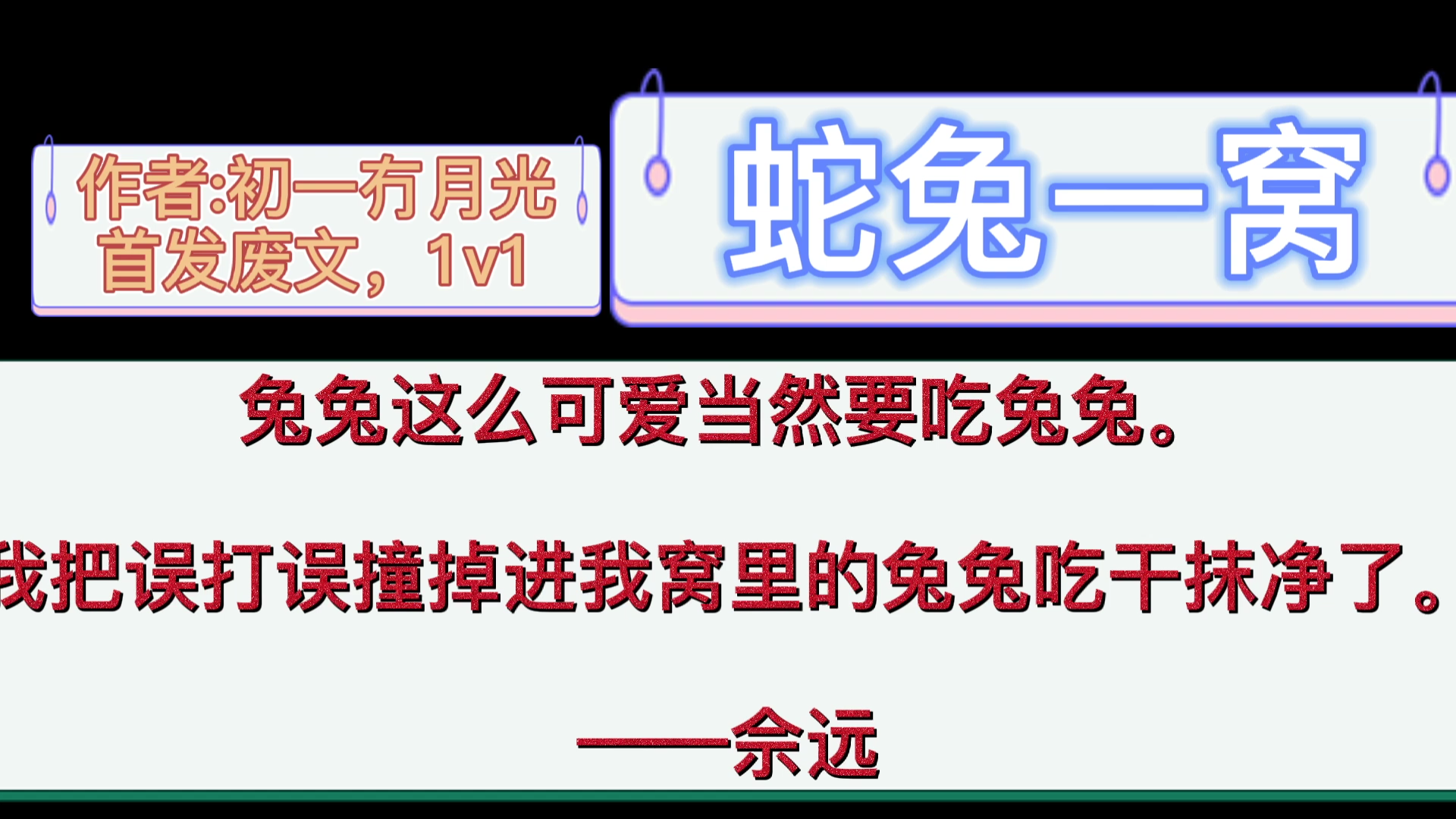 作者:初一冇月光
首发废文，1v1

蛇兔一窝

兔兔这么可爱当然要吃兔兔。

我把误打误撞掉进我窝里的兔兔吃干抹净了。

——佘远